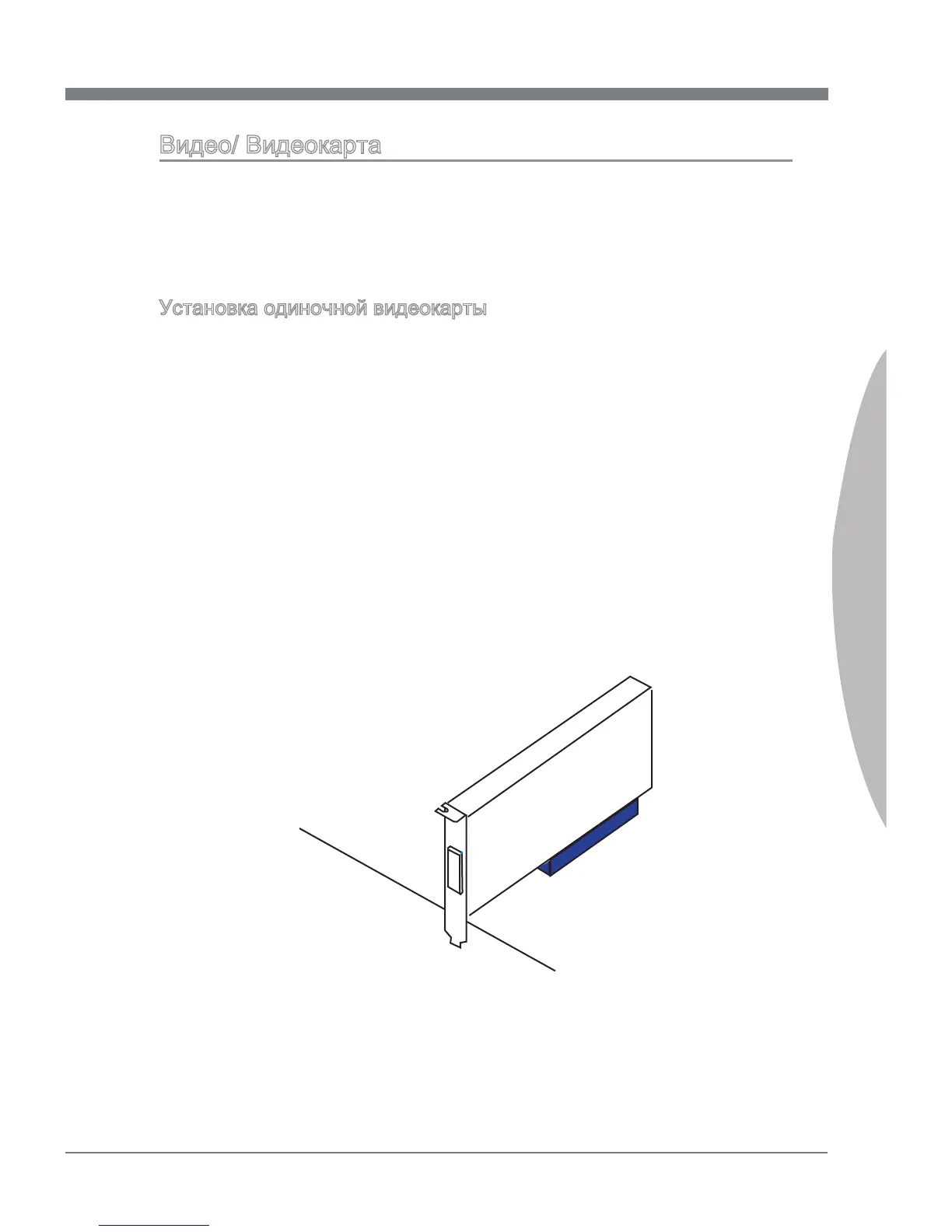 Видео/ Видеокарта

Установка одиночной видеокарты